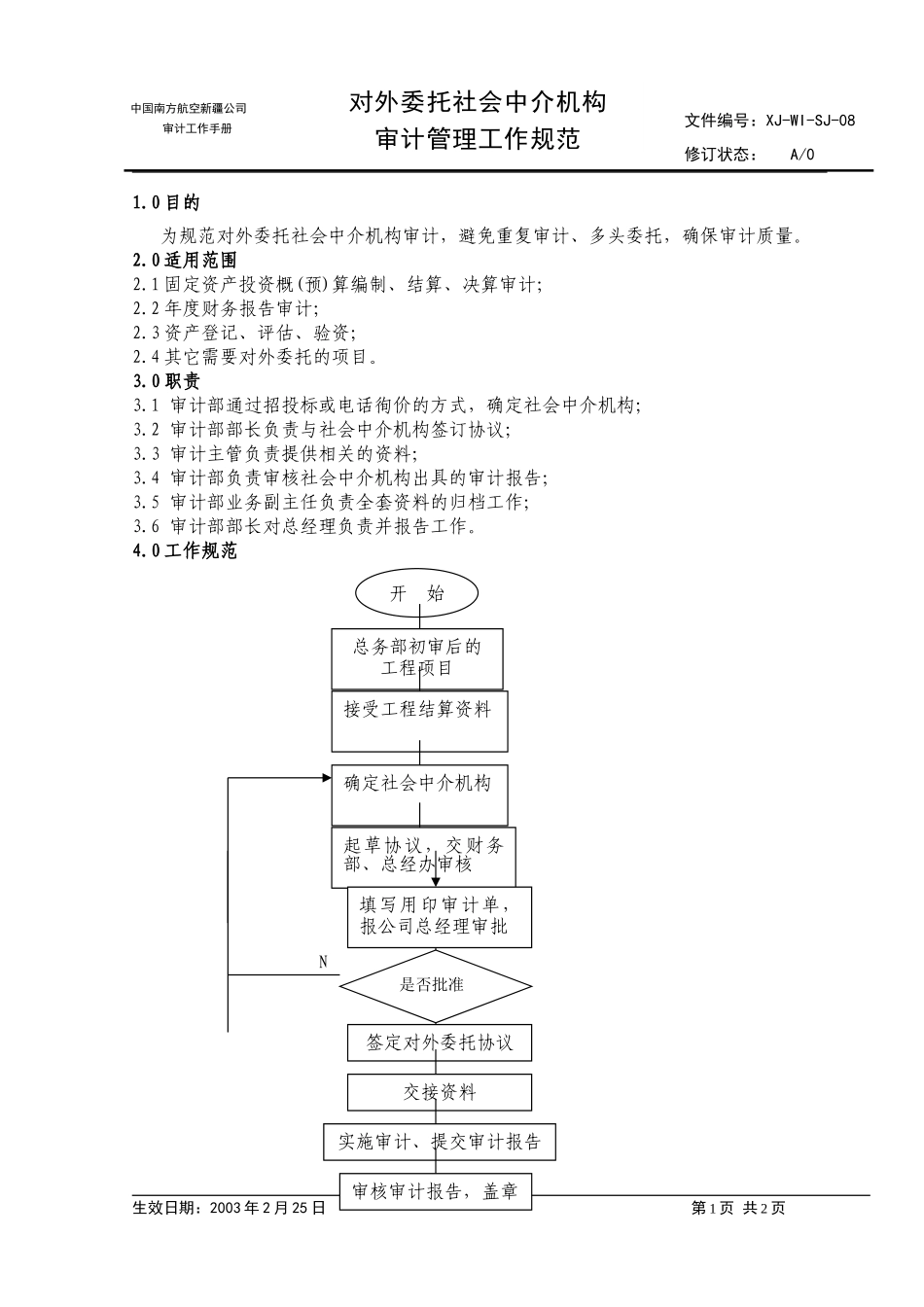 中国南方航空新疆公司
审计工作手册

对外委托社会中介机构
审计管理工作规范

文件编号：XJ-WI-SJ-08
修订状态： A/0

1.0目的

为规范对外委托社会中介机构审计，避免重复审计、多头委托，确保审计质量。

2.0适用范围

2.1固定资产投资概(预)算编制、结算、决算审计;
2.2年度财务报告审计;
2.3资产登记、评估、验资;
2.4其它需要对外委托的项目。

3.0职责

3.1 审计部通过招投标或电话徇价的方式，确定社会中介机构;
3.2 审计部部长负责与社会中介机构签订协议;
3.3 审计主管负责提供相关的资料;
3.4 审计部负责审核社会中介机构出具的审计报告;
3.5 审计部业务副主任负责全套资料的归档工作;
3.6 审计部部长对总经理负责并报告工作。

4.0工作规范

开 始

总务部初审后的工程项目

接受工程结算资料

确定社会中介机构

起草协议，交财务部、总经办审核

填写用印审计单，报公司总经理审批

N

是否批准

签定对外委托协议

交接资料

实施审计、提交审计报告

审核审计报告，盖章

生效日期：2003年2月25日

第1页 共2页